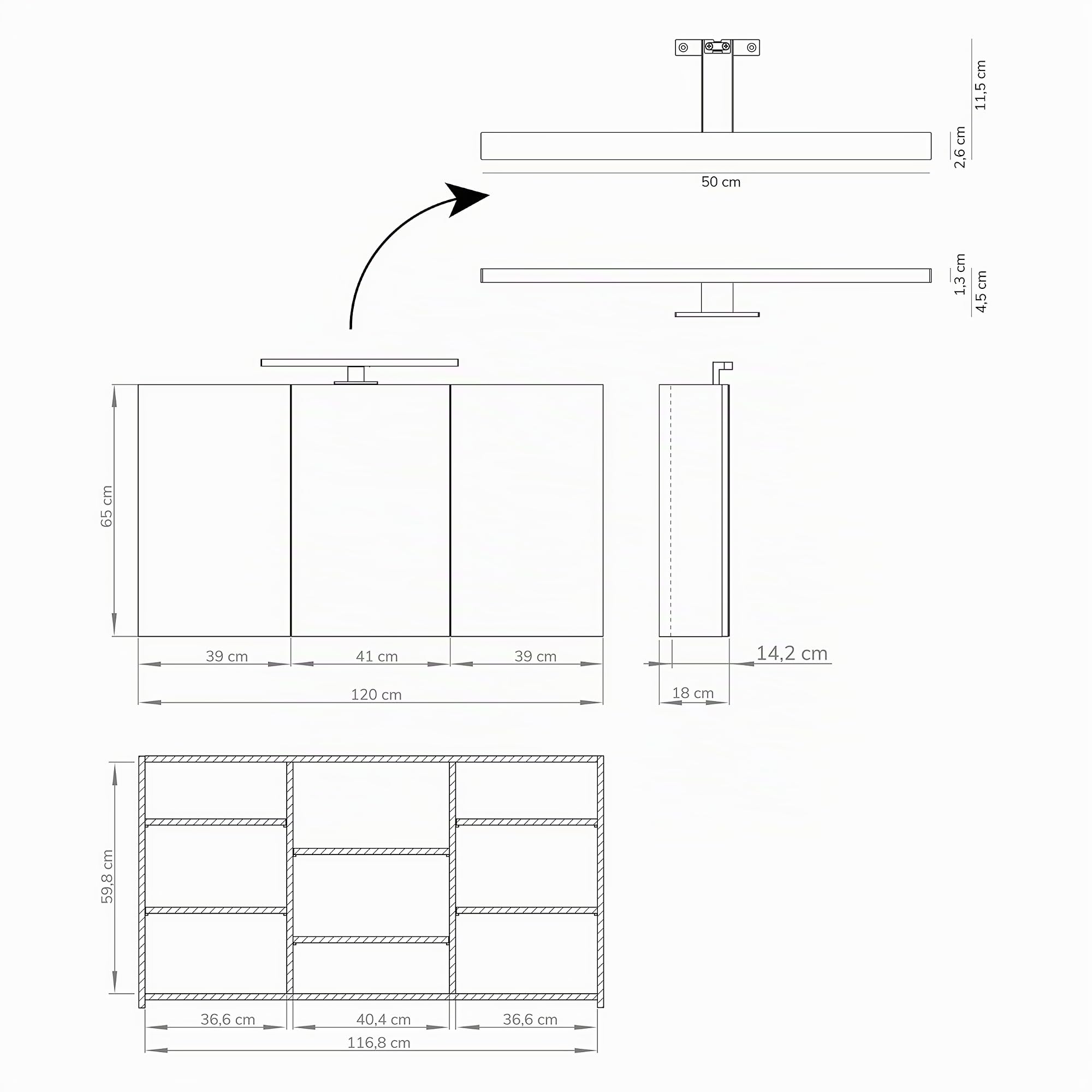 11,5 cm
2,6 cm
50 cm
1,3 cm
4,5 cm
65 cm
39 cm
41 cm
39 cm
120 cm
14,2 cm
18 cm
59,8 cm
36,6 cm
40,4 cm
36,6 cm
116,8 cm